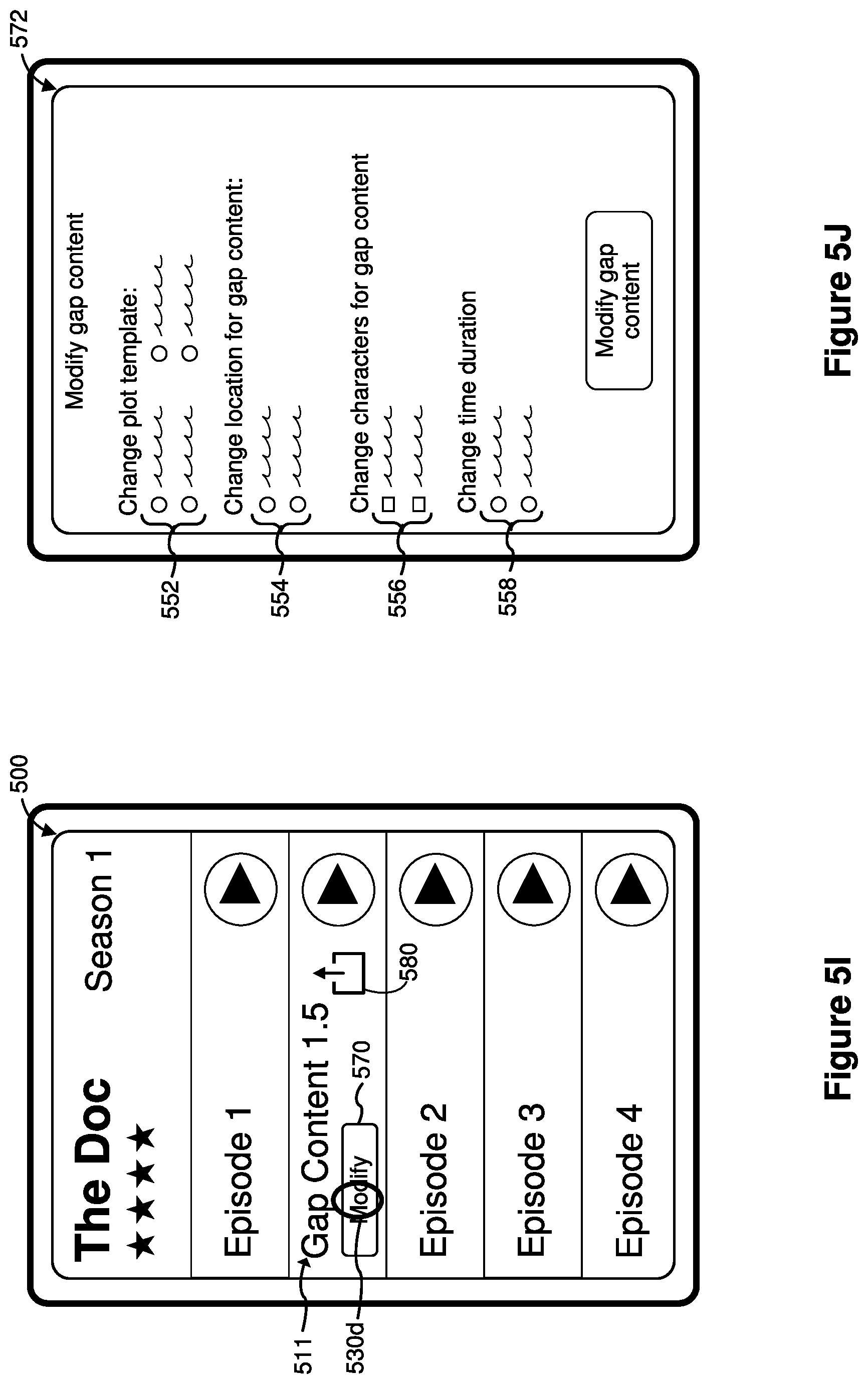 500

The Doc
★★★★

Season 1

Episode 1

Gap Content 1.5

Modify

570

580

Episode 2

Episode 3

Episode 4

511

530d

Figure 5I

572

Modify gap content

Change plot template:

Change location for gap content:

Change characters for gap content

Change time duration

Modify gap content

552

554

556

558

Figure 5J